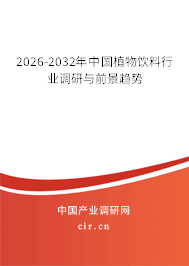 2026-2032年中国植物饮料行业调研与前景趋势

中国产业调研网

cir.cn